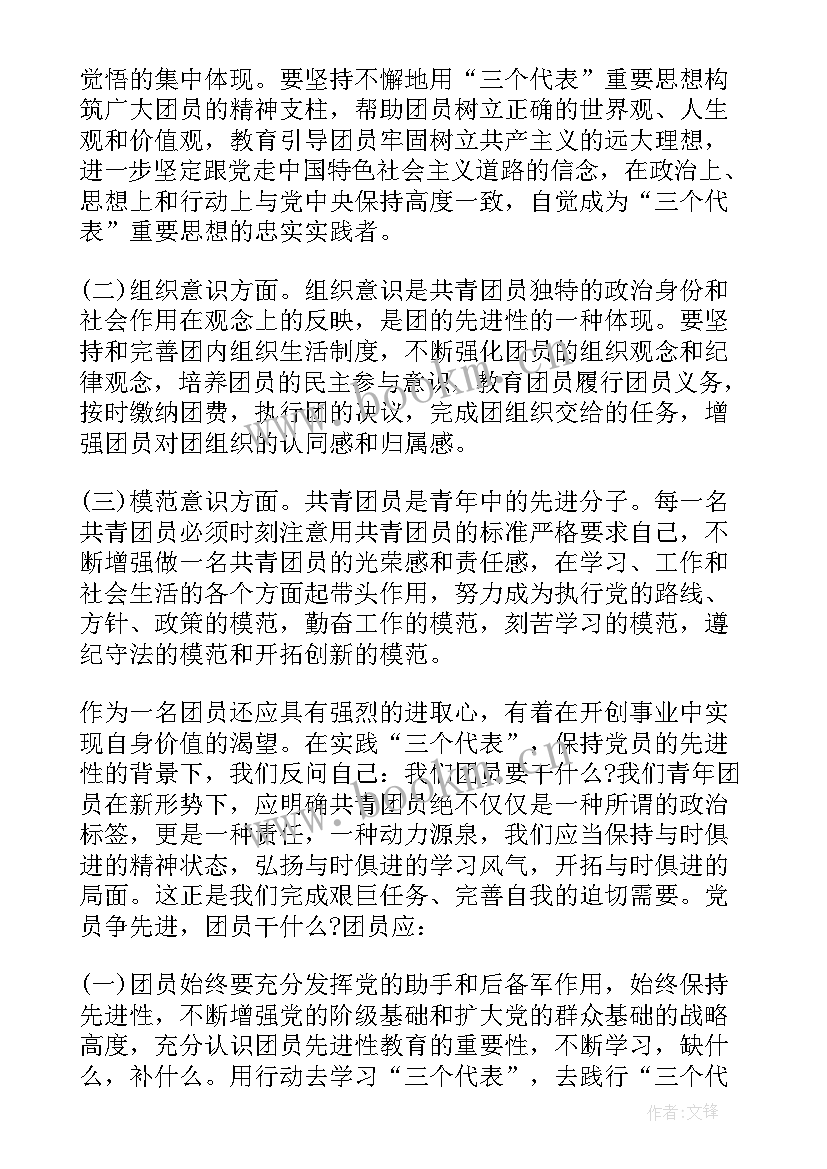 觉悟的集中体现。要坚持不懈地用“三个代表”重要思想构筑广大团员的精神支柱，帮助团员树立正确的世界观、人生观和价值观，教育引导团员牢固树立共产主义的远大理想，进一步坚定跟党走中国特色社会主义道路的信念，在政治上、思想上和行动上与党中央保持高度一致，自觉成为“三个代表”重要思想的忠实实践者。

(二)组织意识方面。组织意识是共青团员独特的政治身份和社会作用在观念上的反映，是团的先进性的一种体现。要坚持和完善团内组织生活制度，不断强化团员的组织观念和纪律观念，培养团员的民主参与意识，教育团员履行团员义务，按时缴纳团费，执行团的决议，完成团组织交给的任务，增强团员对团组织的认同感和归属感。

(三)模范意识方面。共青团员是青年中的先进分子。每一名共青团员必须时刻注意用共青团员的标准严格要求自己，不断增强做一名共青团员的光荣感和责任感，在学习、工作和社会生活的各个方面起带头作用，努力成为执行党的路线、方针、政策的模范，勤奋工作的模范，刻苦学习的模范，遵纪守法的模范和开拓创新的模范。

作为一名团员还应具有强烈的进取心，有着在开创事业中实现自身价值的渴望。在实践“三个代表”，保持党员的先进性的背景下，我们反问自己：我们团员要干什么?我们青年团员在新形势下，应明确共青团员绝不仅仅是一种所谓的政治标签，更是一种责任，一种动力源泉，我们应当保持与时俱进的精神状态，弘扬与时俱进的学习风气，开拓与时俱进的局面。这正是我们完成艰巨任务、完善自我的迫切需要。党员争先进，团员干什么?团员应：

(一)团员始终要充分发挥党的助手和后备军作用，始终保持先进性，不断增强党的阶级基础和扩大党的群众基础的战略高度，充分认识团员先进性教育的重要性，不断学习，缺什么，补什么。用行动去学习“三个代表”，去践行“三个代

作者:文锋